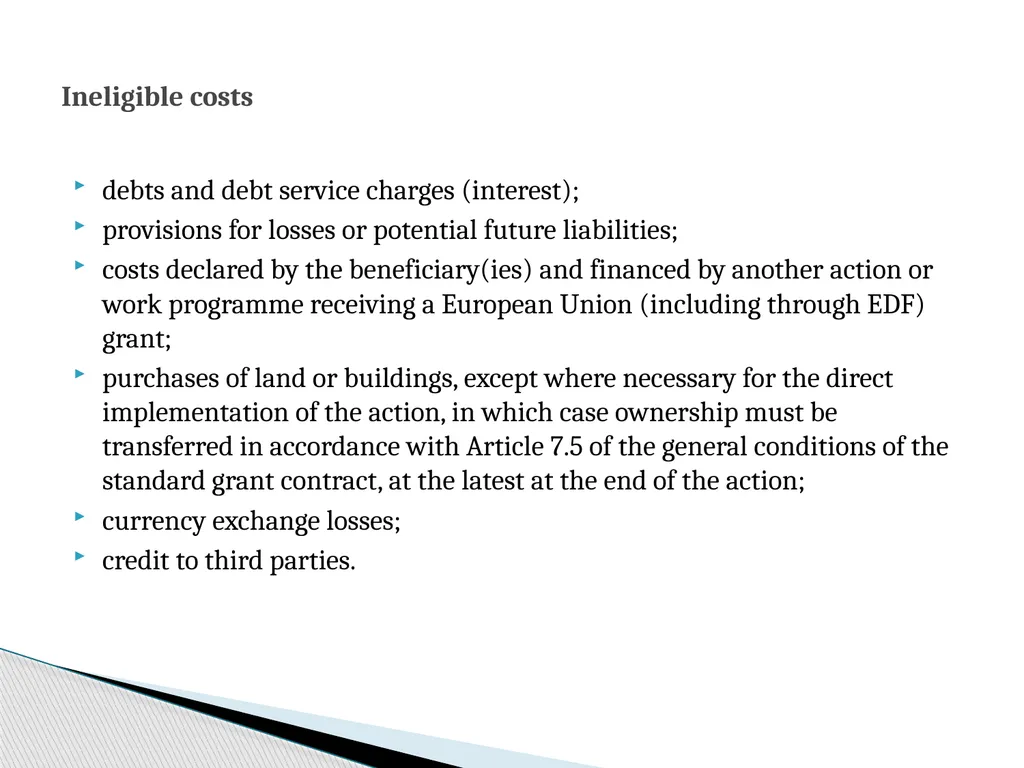 Ineligible costs

debts and debt service charges (interest);

provisions for losses or potential future liabilities;

costs declared by the beneficiary(ies) and financed by another action or work programme receiving a European Union (including through EDF) grant;

purchases of land or buildings, except where necessary for the direct implementation of the action, in which case ownership must be transferred in accordance with Article 7.5 of the general conditions of the standard grant contract, at the latest at the end of the action;

currency exchange losses;

credit to third parties.